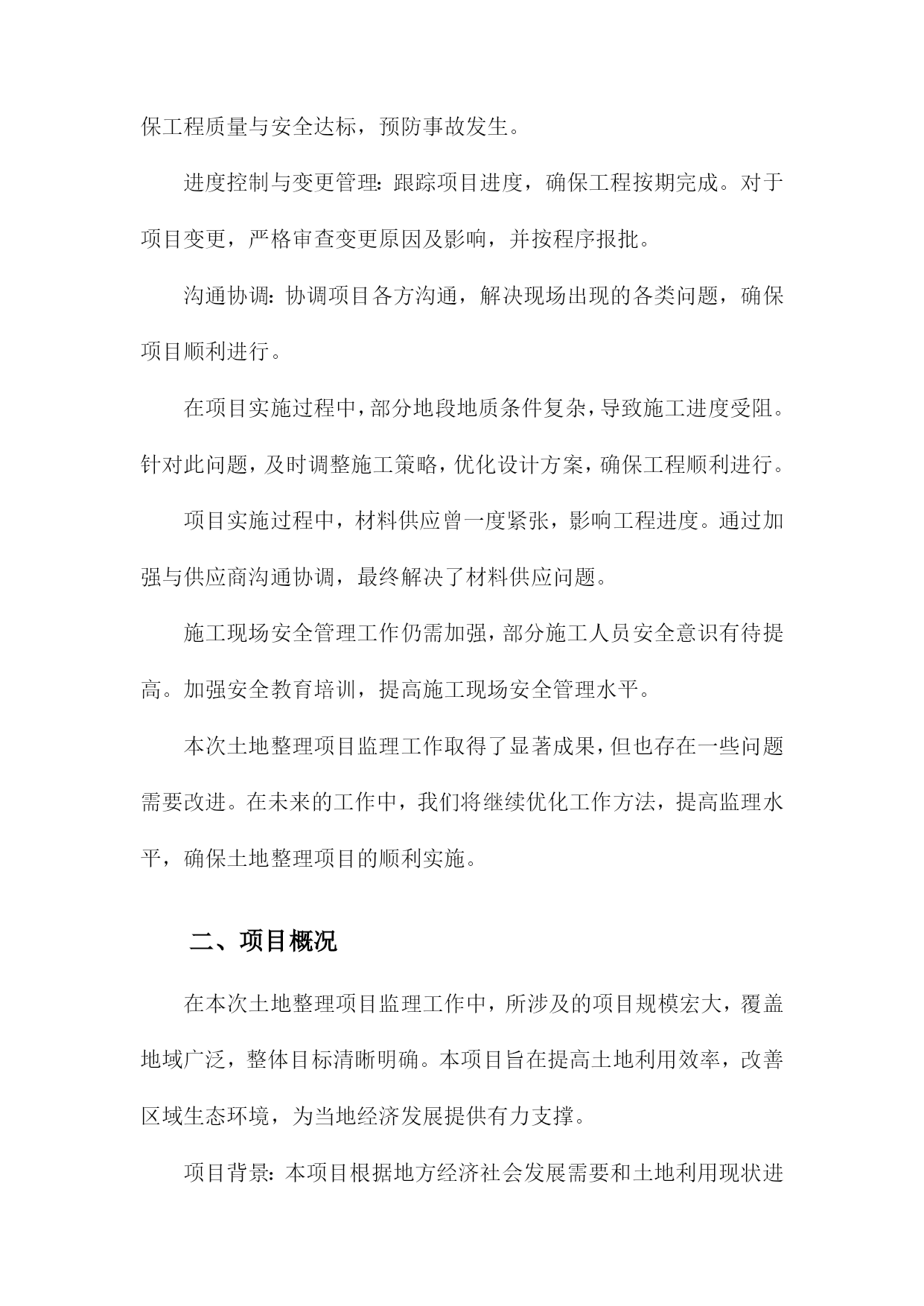 保工程质量与安全达标，预防事故发生。

进度控制与变更管理：跟踪项目进度，确保工程按期完成。对于项目变更，严格审查变更原因及影响，并按程序报批。

沟通协调：协调项目各方沟通，解决现场出现的各类问题，确保项目顺利进行。

在项目实施过程中，部分地段地质条件复杂，导致施工进度受阻。针对此问题，及时调整施工策略，优化设计方案，确保工程顺利进行。

项目实施过程中，材料供应曾一度紧张，影响工程进度。通过加强与供应商沟通协调，最终解决了材料供应问题。

施工现场安全管理工作仍需加强，部分施工人员安全意识有待提高。加强安全教育培训，提高施工现场安全管理水平。

本次土地整理项目监理工作取得了显著成果，但也存在一些问题需要改进。在未来的工作中，我们将继续优化工作方法，提高监理水平，确保土地整理项目的顺利实施。

二、项目概况

在本次土地整理项目监理工作中，所涉及的项目规模宏大，覆盖地域广泛，整体目标清晰明确。本项目旨在提高土地利用效率，改善区域生态环境，为当地经济发展提供有力支撑。

项目背景：本项目根据地方经济社会发展需要和土地利用现状进